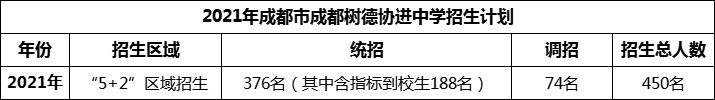 2021年成都市成都树德协进中学招生计划

| 年份 | 招生区域 | 统招 | 调招 | 招生总人数 |
|---|---|---|---|---|
| 2021年 | “5+2”区域招生 | 376名（其中含指标到校生188名） | 74名 | 450名 |